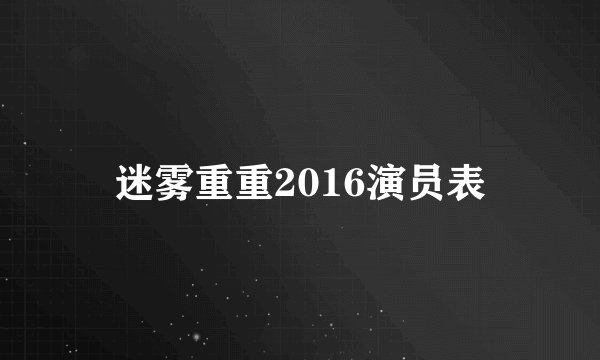 迷雾重重2016演员表